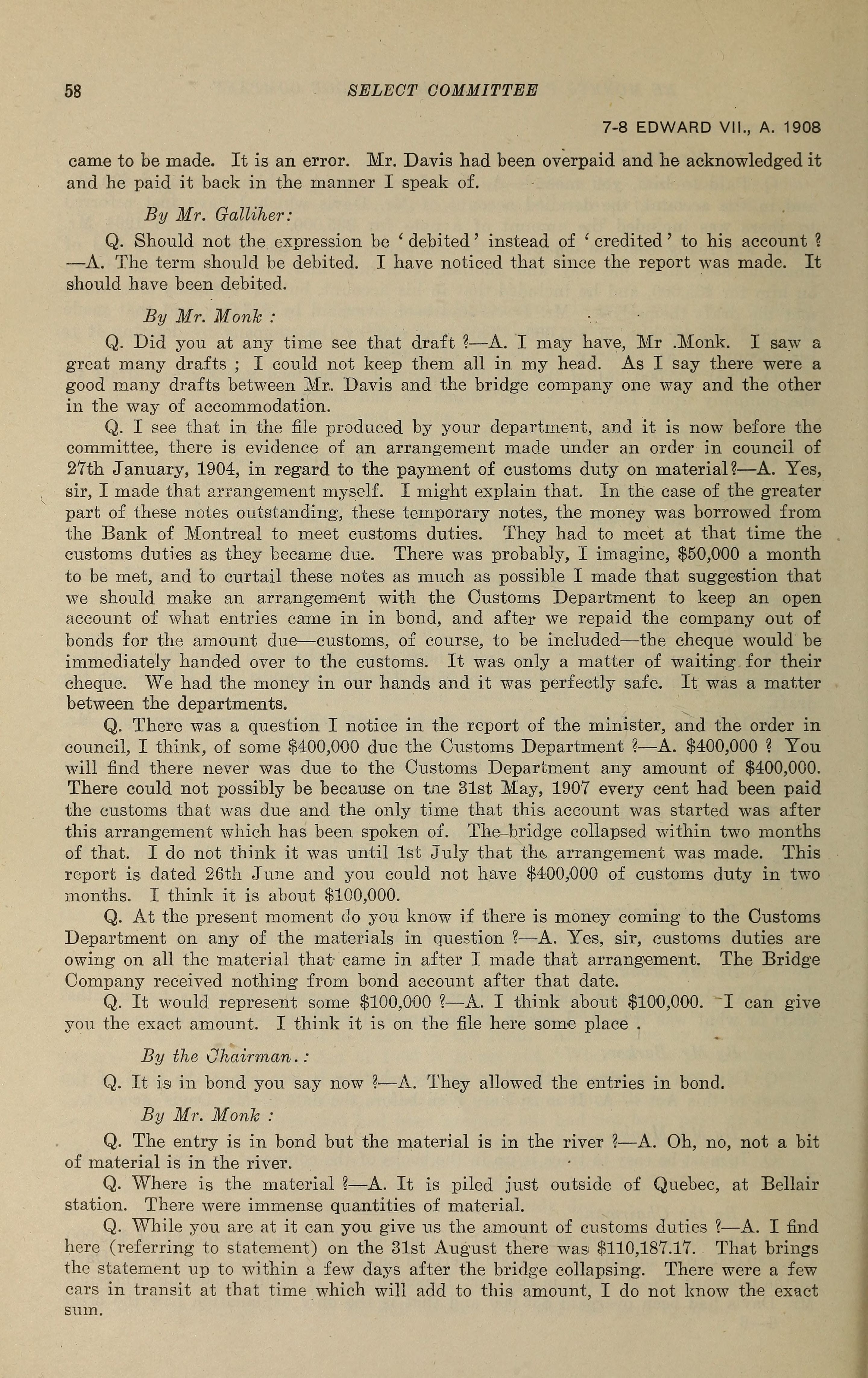 58 SELECT COMMITTEE

7-8 EDWARD VII., A. 1908

came to be made. It is an error. Mr. Davis had been overpaid and he acknowledged it and he paid it back in the manner I speak of.

By Mr. Galliher:

Q. Should not the expression be 'debited' instead of 'credited' to his account ?—A. The term should be debited. I have noticed that since the report was made. It should have been debited.

By Mr. Monk :

Q. Did you at any time see that draft ?—A. I may have, Mr .Monk. I saw a great many drafts ; I could not keep them all in my head. As I say there were a good many drafts between Mr. Davis and the bridge company one way and the other in the way of accommodation.

Q. I see that in the file produced by your department, and it is now before the committee, there is evidence of an arrangement made under an order in council of 27th January, 1904, in regard to the payment of customs duty on material ?—A. Yes, sir, I made that arrangement myself. I might explain that. In the case of the greater part of these notes outstanding, these temporary notes, the money was borrowed from the Bank of Montreal to meet customs duties. They had to meet at that time the customs duties as they became due. There was probably, I imagine, $50,000 a month to be met, and to curtail these notes as much as possible I made that suggestion that we should make an arrangement with the Customs Department to keep an open account of what entries came in in bond, and after we repaid the company out of bonds for the amount due—customs, of course, to be included—the cheque would be immediately handed over to the customs. It was only a matter of waiting for their cheque. We had the money in our hands and it was perfectly safe. It was a matter between the departments.

Q. There was a question I notice in the report of the minister, and the order in council, I think, of some $400,000 due the Customs Department ?—A. $400,000 ? You will find there never was due to the Customs Department any amount of $400,000. There could not possibly be because on tne 31st May, 1907 every cent had been paid the customs that was due and the only time that this account was started was after this arrangement which has been spoken of. The bridge collapsed within two months of that. I do not think it was until 1st July that the arrangement was made. This report is dated 26th June and you could not have $400,000 of customs duty in two months. I think it is about $100,000.

Q. At the present moment do you know if there is money coming to the Customs Department on any of the materials in question ?—A. Yes, sir, customs duties are owing on all the material that came in after I made that arrangement. The Bridge Company received nothing from bond account after that date.

Q. It would represent some $100,000 ?—A. I think about $100,000. I can give you the exact amount. I think it is on the file here some place .

By the Chairman.:

Q. It is in bond you say now ?—A. They allowed the entries in bond.

By Mr. Monk :

Q. The entry is in bond but the material is in the river ?—A. Oh, no, not a bit of material is in the river.

Q. Where is the material ?—A. It is piled just outside of Quebec, at Bellair station. There were immense quantities of material.

Q. While you are at it can you give us the amount of customs duties ?—A. I find here (referring to statement) on the 31st August there was $110,187.17. That brings the statement up to within a few days after the bridge collapsing. There were a few cars in transit at that time which will add to this amount, I do not know the exact sum.